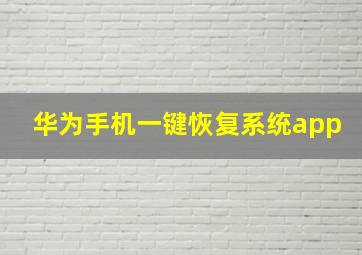 华为手机一键恢复系统app